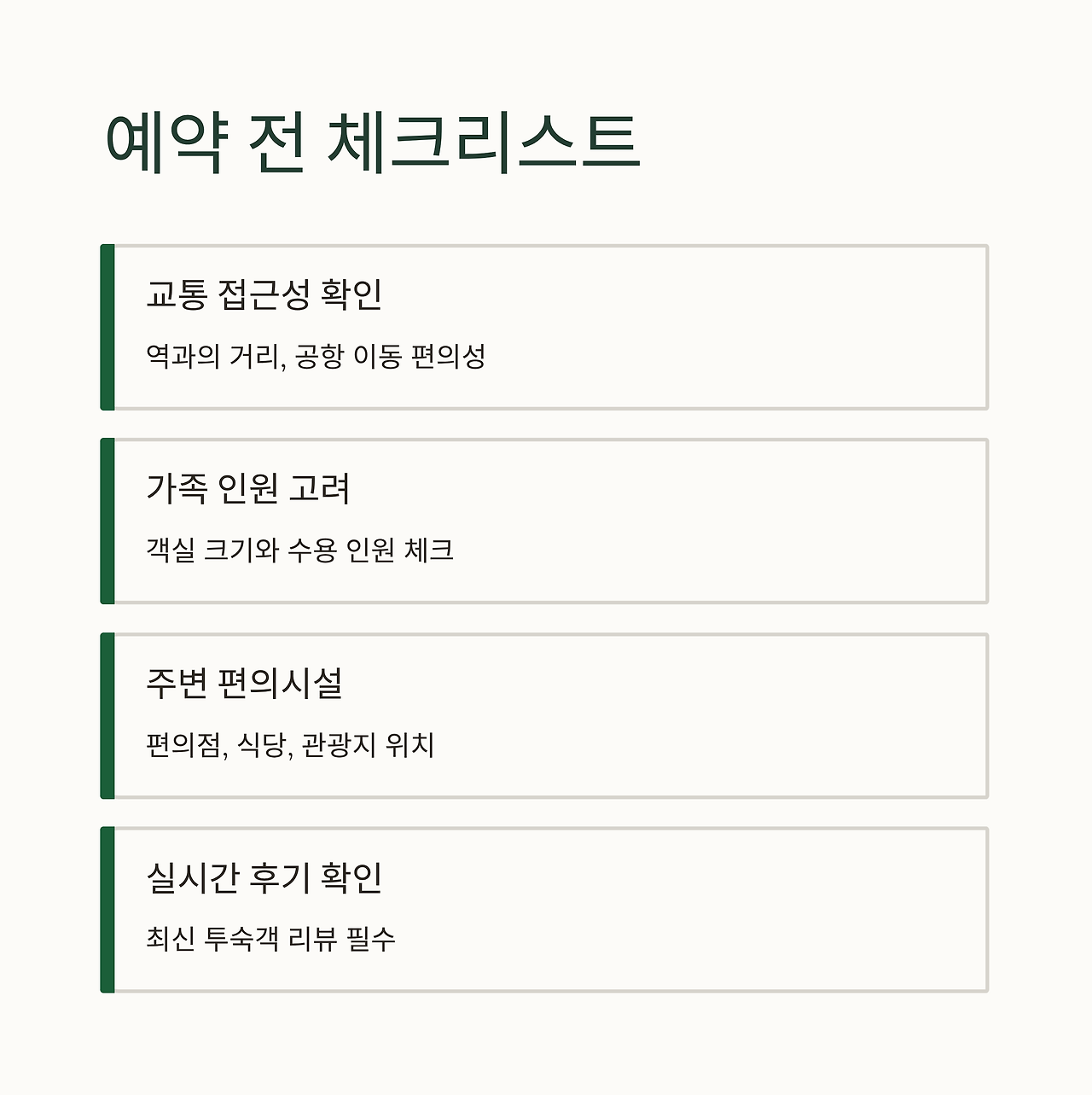 예약 전 체크리스트

교통 접근성 확인

역과의 거리, 공항 이동 편의성

가족 인원 고려

객실 크기와 수용 인원 체크

주변 편의시설

편의점, 식당, 관광지 위치

실시간 후기 확인

최신 투숙객 리뷰 필수